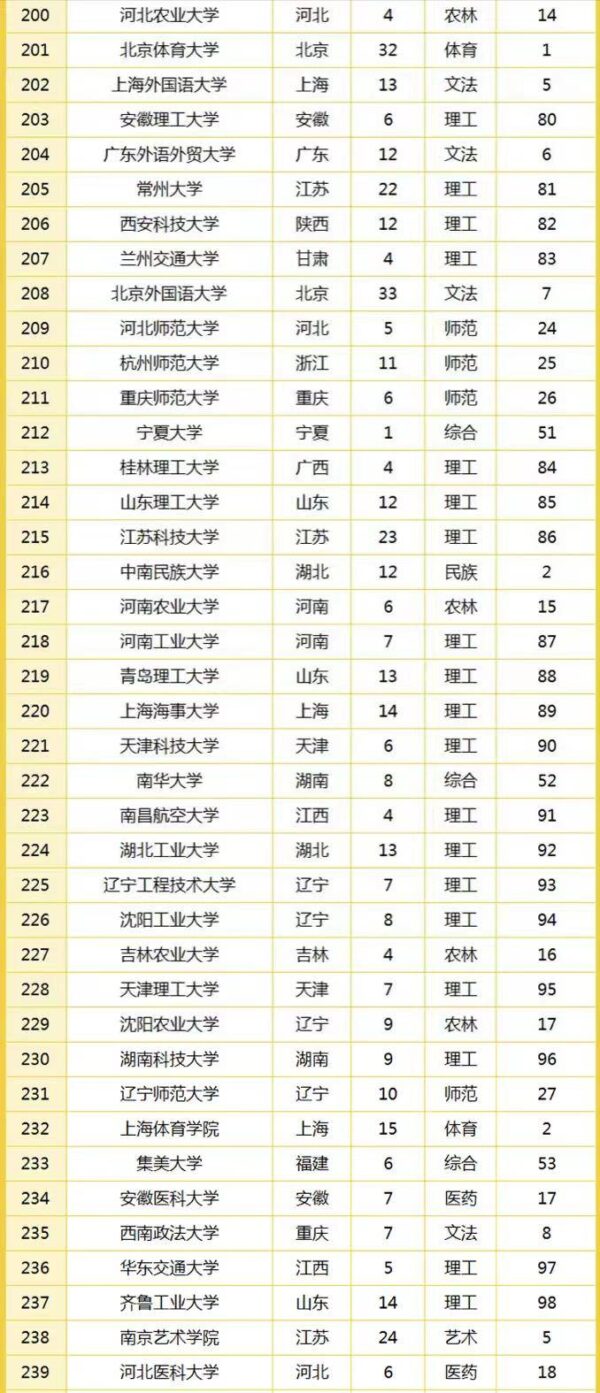 | 200 | 河北农业大学 | 河北 | 4 | 农林 | 14 |
|---|---|---|---|---|---|
| 201 | 北京体育大学 | 北京 | 32 | 体育 | 1 |
| 202 | 上海外国语大学 | 上海 | 13 | 文法 | 5 |
| 203 | 安徽理工大学 | 安徽 | 6 | 理工 | 80 |
| 204 | 广东外语外贸大学 | 广东 | 12 | 文法 | 6 |
| 205 | 常州大学 | 江苏 | 22 | 理工 | 81 |
| 206 | 西安科技大学 | 陕西 | 12 | 理工 | 82 |
| 207 | 兰州交通大学 | 甘肃 | 4 | 理工 | 83 |
| 208 | 北京外国语大学 | 北京 | 33 | 文法 | 7 |
| 209 | 河北师范大学 | 河北 | 5 | 师范 | 24 |
| 210 | 杭州师范大学 | 浙江 | 11 | 师范 | 25 |
| 211 | 重庆师范大学 | 重庆 | 6 | 师范 | 26 |
| 212 | 宁夏大学 | 宁夏 | 1 | 综合 | 51 |
| 213 | 桂林理工大学 | 广西 | 4 | 理工 | 84 |
| 214 | 山东理工大学 | 山东 | 12 | 理工 | 85 |
| 215 | 江苏科技大学 | 江苏 | 23 | 理工 | 86 |
| 216 | 中南民族大学 | 湖北 | 12 | 民族 | 2 |
| 217 | 河南农业大学 | 河南 | 6 | 农林 | 15 |
| 218 | 河南工业大学 | 河南 | 7 | 理工 | 87 |
| 219 | 青岛理工大学 | 山东 | 13 | 理工 | 88 |
| 220 | 上海海事大学 | 上海 | 14 | 理工 | 89 |
| 221 | 天津科技大学 | 天津 | 6 | 理工 | 90 |
| 222 | 南华大学 | 湖南 | 8 | 综合 | 52 |
| 223 | 南昌航空大学 | 江西 | 4 | 理工 | 91 |
| 224 | 湖北工业大学 | 湖北 | 13 | 理工 | 92 |
| 225 | 辽宁工程技术大学 | 辽宁 | 7 | 理工 | 93 |
| 226 | 沈阳工业大学 | 辽宁 | 8 | 理工 | 94 |
| 227 | 吉林农业大学 | 吉林 | 4 | 农林 | 16 |
| 228 | 天津理工大学 | 天津 | 7 | 理工 | 95 |
| 229 | 沈阳农业大学 | 辽宁 | 9 | 农林 | 17 |
| 230 | 湖南科技大学 | 湖南 | 9 | 理工 | 96 |
| 231 | 辽宁师范大学 | 辽宁 | 10 | 师范 | 27 |
| 232 | 上海体育学院 | 上海 | 15 | 体育 | 2 |
| 233 | 集美大学 | 福建 | 6 | 综合 | 53 |
| 234 | 安徽医科大学 | 安徽 | 7 | 医药 | 17 |
| 235 | 西南政法大学 | 重庆 | 7 | 文法 | 8 |
| 236 | 华东交通大学 | 江西 | 5 | 理工 | 97 |
| 237 | 齐鲁工业大学 | 山东 | 14 | 理工 | 98 |
| 238 | 南京艺术学院 | 江苏 | 24 | 艺术 | 5 |
| 239 | 河北医科大学 | 河北 | 6 | 医药 | 18 |